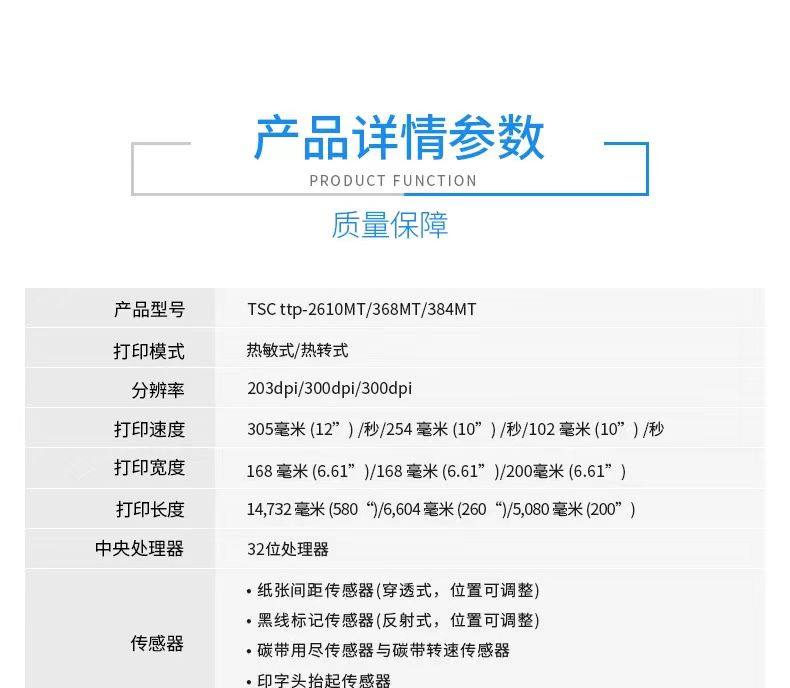 产品详情参数

PRODUCT FUNCTION

质量保障

产品型号
TSC ttp-2610MT/368MT/384MT

打印模式
热敏式/热转式

分辨率
203dpi/300dpi/300dpi

打印速度
305毫米(12”)/秒/254毫米(10”)/秒/102毫米(10”)/秒

打印宽度
168毫米(6.61”)/168毫米(6.61”)/200毫米(6.61”)

打印长度
14,732毫米(580“)/6,604毫米(260“)/5,080毫米(200”)

中央处理器
32位处理器

传感器
• 纸张间距传感器(穿透式,位置可调整)
• 黑线标记传感器(反射式,位置可调整)
• 碳带用尽传感器与碳带转速传感器
• 印字头抬起传感器